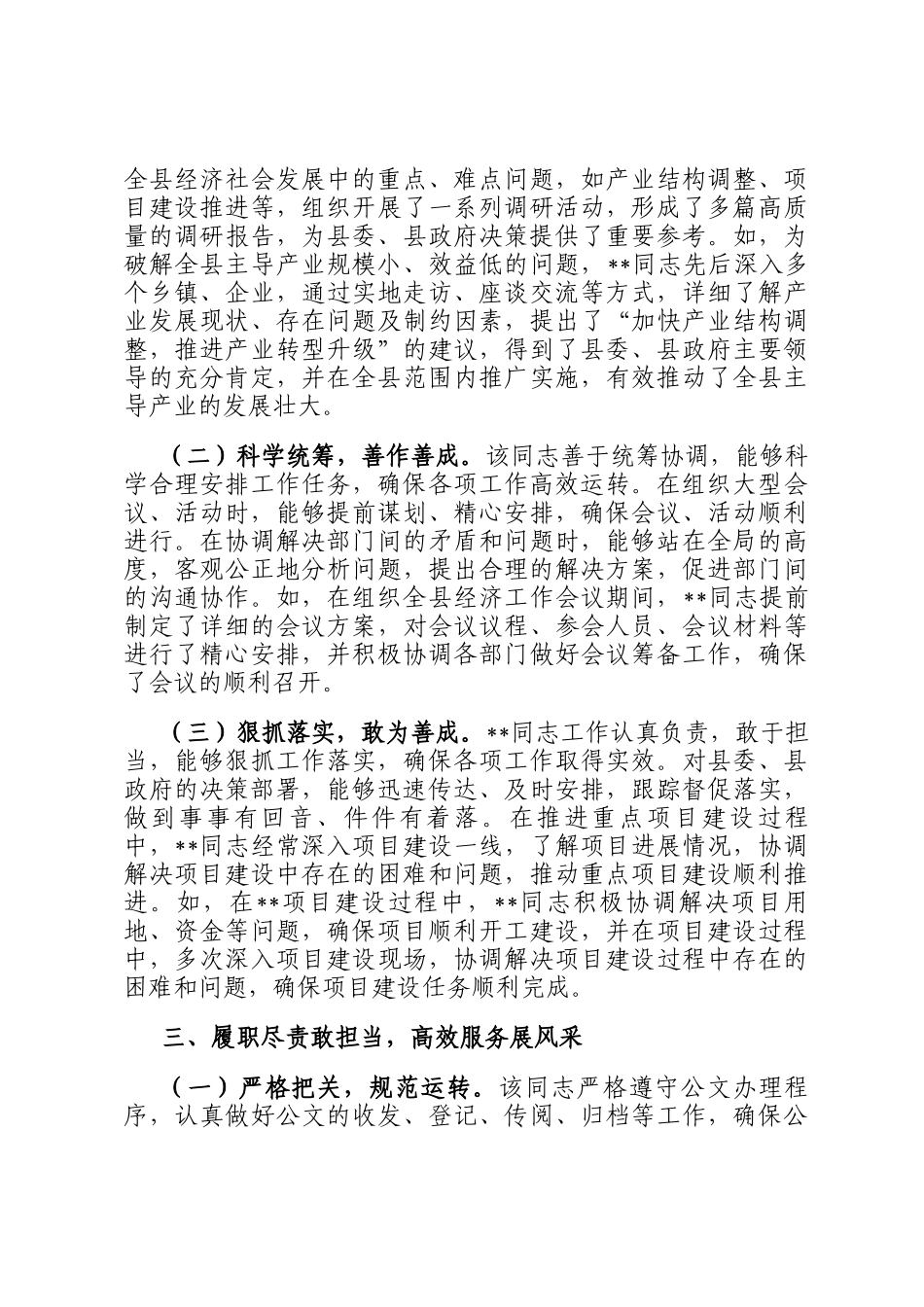 全县经济社会发展中的重点、难点问题，如产业结构调整、项目建设推进等，组织开展了一系列调研活动，形成了多篇高质量的调研报告，为县委、县政府决策提供了重要参考。如，为破解全县主导产业规模小、效益低的问题，**同志先后深入多个乡镇、企业，通过实地走访、座谈交流等方式，详细了解产业发展现状、存在问题及制约因素，提出了“加快产业结构调整，推进产业转型升级”的建议，得到了县委、县政府主要领导的充分肯定，并在全县范围内推广实施，有效推动了全县主导产业的发展壮大。

（二）科学统筹，善作善成。该同志善于统筹协调，能够科学合理安排工作任务，确保各项工作高效运转。在组织大型会议、活动时，能够提前谋划、精心安排，确保会议、活动顺利进行。在协调解决部门间的矛盾和问题时，能够站在全局的高度，客观公正地分析问题，提出合理的解决方案，促进部门间的沟通协作。如，在组织全县经济工作会议期间，**同志提前制定了详细的会议方案，对会议议程、参会人员、会议材料等进行了精心安排，并积极协调各部门做好会议筹备工作，确保了会议的顺利召开。

（三）狠抓落实，敢为善成。**同志工作认真负责，敢于担当，能够狠抓工作落实，确保各项工作取得实效。对县委、县政府的决策部署，能够迅速传达、及时安排，跟踪督促落实，做到事事有回音、件件有着落。在推进重点项目建设过程中，**同志经常深入项目建设一线，了解项目进展情况，协调解决项目建设中存在的困难和问题，推动重点项目建设顺利推进。如，在**项目建设过程中，**同志积极协调解决项目用地、资金等问题，确保项目顺利开工建设，并在项目建设过程中，多次深入项目建设现场，协调解决项目建设过程中存在的困难和问题，确保项目建设任务顺利完成。

三、履职尽责敢担当，高效服务展风采

（一）严格把关，规范运转。该同志严格遵守公文办理程序，认真做好公文的收发、登记、传阅、归档等工作，确保公